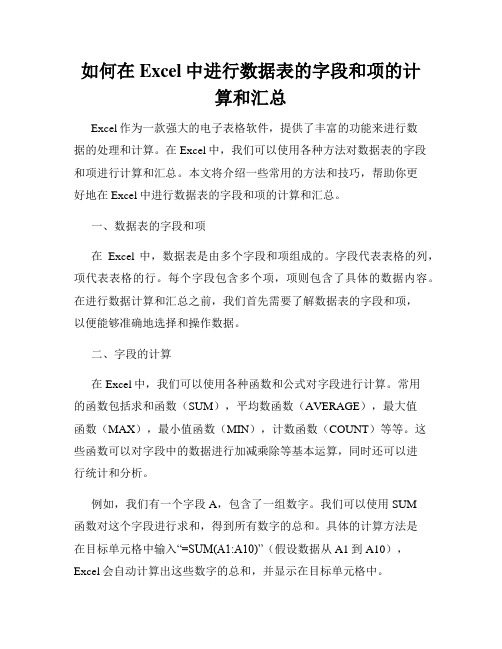 如何在 Excel 中进行数据表的字段和项的计算和汇总

Excel 作为一款强大的电子表格软件，提供了丰富的功能来进行数据的处理和计算。在 Excel 中，我们可以使用各种方法对数据表的字段和项进行计算和汇总。本文将介绍一些常用的方法和技巧，帮助你更好地在 Excel 中进行数据表的字段和项的计算和汇总。

一、数据表的字段和项

在 Excel 中，数据表是由多个字段和项组成的。字段代表表格的列，项代表表格的行。每个字段包含多个项，项则包含了具体的数据内容。在进行数据计算和汇总之前，我们首先需要了解数据表的字段和项，以便能够准确地选择和操作数据。

二、字段的计算

在 Excel 中，我们可以使用各种函数和公式对字段进行计算。常用的函数包括求和函数（SUM），平均数函数（AVERAGE），最大值函数（MAX），最小值函数（MIN），计数函数（COUNT）等等。这些函数可以对字段中的数据进行加减乘除等基本运算，同时还可以进行统计和分析。

例如，我们有一个字段 A，包含了一组数字。我们可以使用 SUM 函数对这个字段进行求和，得到所有数字的总和。具体的计算方法是在目标单元格中输入“=SUM(A1:A10)”（假设数据从 A1 到 A10），Excel 会自动计算出这些数字的总和，并显示在目标单元格中。